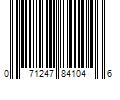 0 71247 84104 6